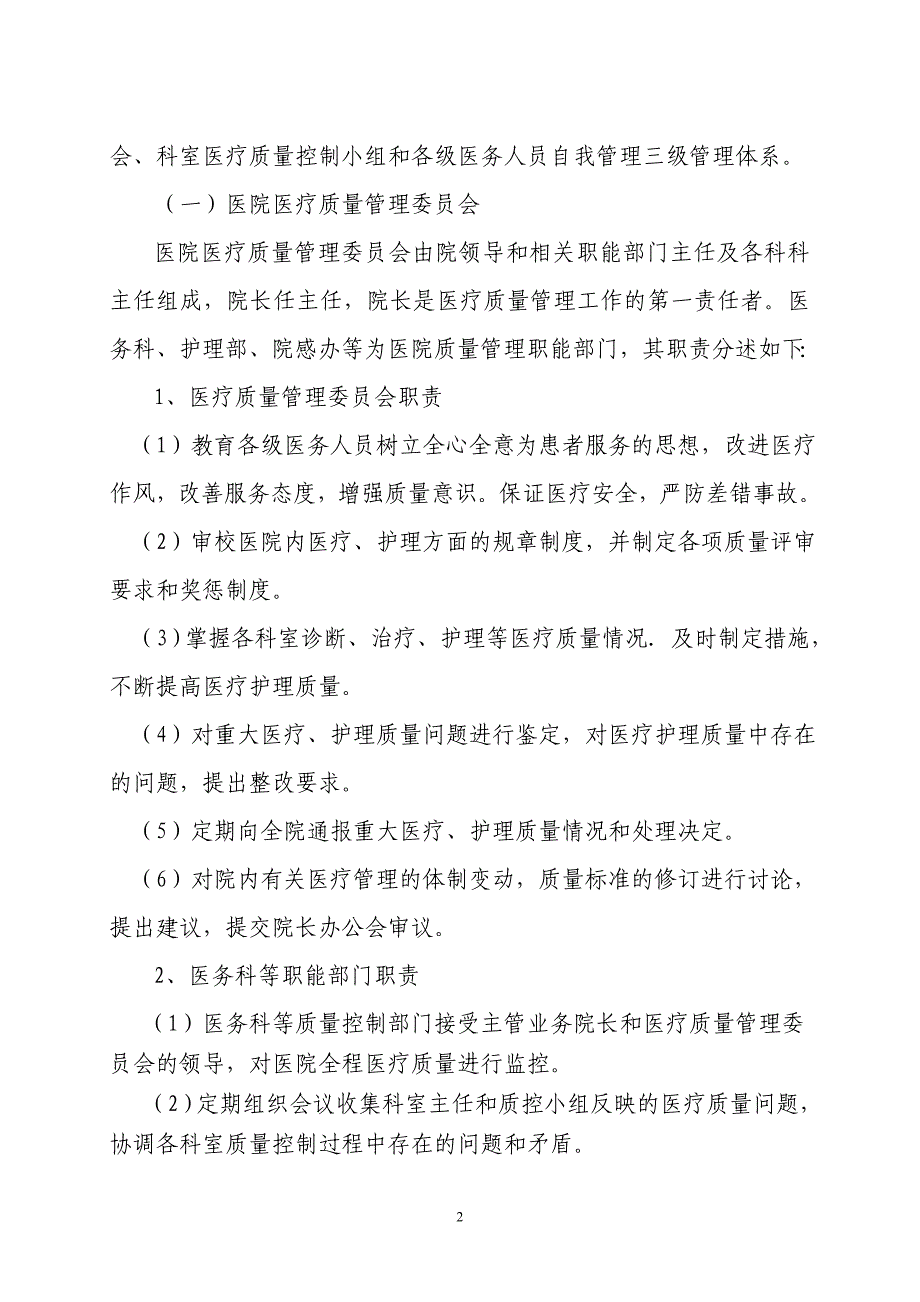 会、科室医疗质量控制小组和各级医务人员自我管理三级管理体系。

（一）医院医疗质量管理委员会

医院医疗质量管理委员会由院领导和相关职能部门主任及各科科主任组成，院长任主任，院长是医疗质量管理工作的第一责任者。医务科、护理部、院感办等为医院质量管理职能部门，其职责分述如下:

1、医疗质量管理委员会职责

（1）教育各级医务人员树立全心全意为患者服务的思想，改进医疗作风，改善服务态度，增强质量意识。保证医疗安全，严防差错事故。

（2）审校医院内医疗、护理方面的规章制度，并制定各项质量评审要求和奖惩制度。

（3）掌握各科室诊断、治疗、护理等医疗质量情况. 及时制定措施，不断提高医疗护理质量。

（4）对重大医疗、护理质量问题进行鉴定，对医疗护理质量中存在的问题，提出整改要求。

（5）定期向全院通报重大医疗、护理质量情况和处理决定。

（6）对院内有关医疗管理的体制变动，质量标准的修订进行讨论，提出建议，提交院长办公会审议。

2、医务科等职能部门职责

（1）医务科等质量控制部门接受主管业务院长和医疗质量管理委员会的领导，对医院全程医疗质量进行监控。

（2）定期组织会议收集科室主任和质控小组反映的医疗质量问题，协调各科室质量控制过程中存在的问题和矛盾。

2